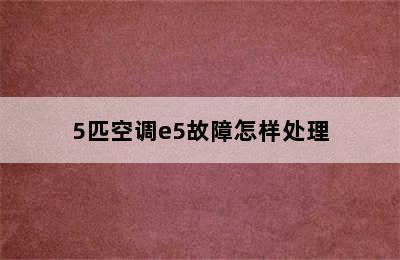 5匹空调e5故障怎样处理